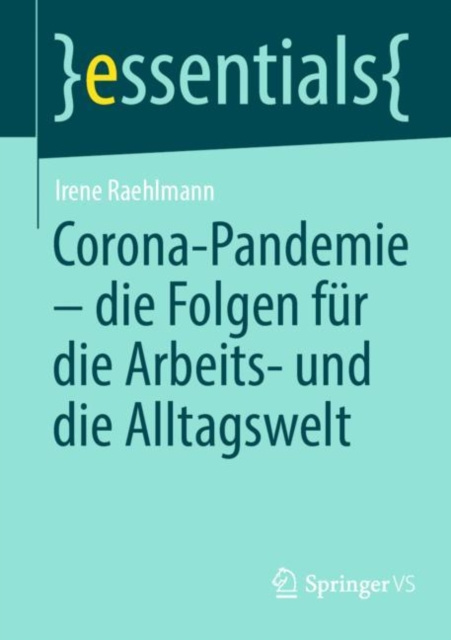 }essentials{

Irene Raehlmann

Corona-Pandemie – die Folgen für die Arbeits- und die Alltagswelt

Springer VS